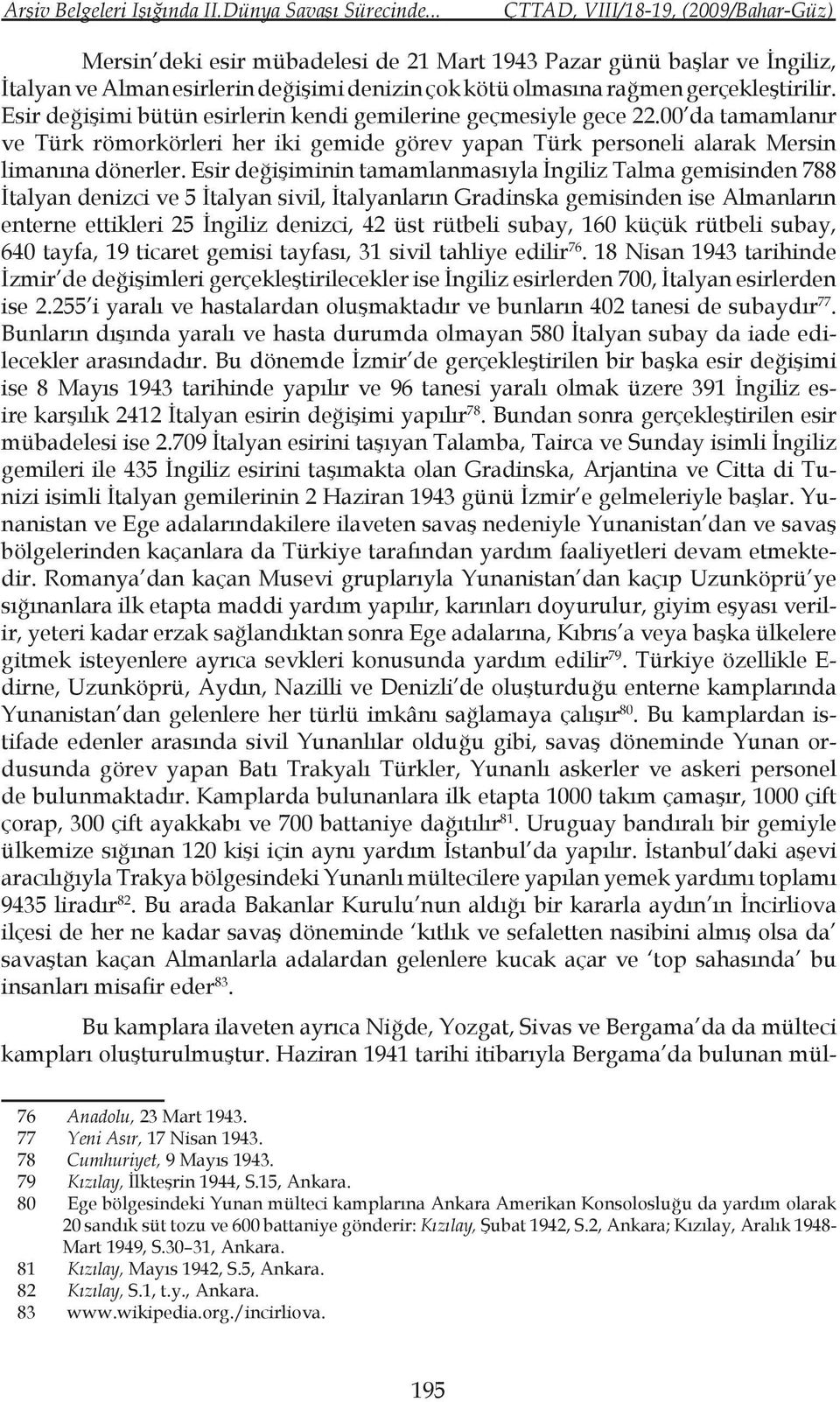 Arşiv Belgeleri Işığında II.Dünya Savaşı Sürecinde... ÇTTAD, VIII/18-19, (2009/Bahar-Güz)

Mersin'deki esir mübadelesi de 21 Mart 1943 Pazar günü başlar ve İngiliz, İtalyan ve Alman esirlerin değişimi denizin çok kötü olmasına rağmen gerçekleştirilir. Esir değişimi bütün esirlerin kendi gemilerine geçmesiyle gece 22.00'da tamamlanır ve Türk römorkörleri her iki gemide görev yapan Türk personeli alarak Mersin limanına dönerler. Esir değişiminin tamamlanmasıyla İngiliz Talma gemisinden 788 İtalyan denizci ve 5 İtalyan sivil, İtalyanların Gradinska gemisinden ise Almanların enterne ettikleri 25 İngiliz denizci, 42 üst rütbeli subay, 160 küçük rütbeli subay, 640 tayfa, 19 ticaret gemisi tayfası, 31 sivil tahliye edilir$^{76}$. 18 Nisan 1943 tarihinde İzmir'de değişimleri gerçekleştirilecekler ise İngiliz esirlerden 700, İtalyan esirlerden ise 2.255'i yaralı ve hastalardan oluşmaktadır ve bunların 402 tanesi de subaydır$^{77}$. Bunların dışında yaralı ve hasta durumda olmayan 580 İtalyan subay da iade edilecekler arasındadır. Bu dönemde İzmir'de gerçekleştirilen bir başka esir değişimi ise 8 Mayıs 1943 tarihinde yapılır ve 96 tanesi yaralı olmak üzere 391 İngiliz esire karşılık 2412 İtalyan esirin değişimi yapılır$^{78}$. Bundan sonra gerçekleştirilen esir mübadelesi ise 2.709 İtalyan esirini taşıyan Talamba, Tairca ve Sunday isimli İngiliz gemileri ile 435 İngiliz esirini taşımakta olan Gradinska, Arjantina ve Citta di Tunizi isimli İtalyan gemilerinin 2 Haziran 1943 günü İzmir'e gelmeleriyle başlar. Yunanistan ve Ege adalarındakilere ilaveten savaş nedeniyle Yunanistan'dan ve savaş bölgelerinden kaçanlara da Türkiye tarafından yardım faaliyetleri devam etmektedir. Romanya'dan kaçan Musevi gruplarıyla Yunanistan'dan kaçıp Uzunköprü'ye sığınanlara ilk etapta maddi yardım yapılır, karınları doyurulur, giyim eşyası verilir, yeteri kadar erzak sağlandıktan sonra Ege adalarına, Kıbrıs'a veya başka ülkelere gitmek isteyenlere ayrıca sevkleri konusunda yardım edilir$^{79}$. Türkiye özellikle Edirne, Uzunköprü, Aydın, Nazilli ve Denizli'de oluşturduğu enterne kamplarında Yunanistan'dan gelenlere her türlü imkânı sağlamaya çalışır$^{80}$. Bu kamplardan istifade edenler arasında sivil Yunanlılar olduğu gibi, savaş döneminde Yunan ordusunda görev yapan Batı Trakyalı Türkler, Yunanlı askerler ve askeri personel de bulunmaktadır. Kamplarda bulunanlara ilk etapta 1000 takım çamaşır, 1000 çift çorap, 300 çift ayakkabı ve 700 battaniye dağıtılır$^{81}$. Uruguay bandıralı bir gemiyle ülkemize sığınan 120 kişi için aynı yardım İstanbul'da yapılır. İstanbul'daki aşevi aracılığıyla Trakya bölgesindeki Yunanlı mültecilere yapılan yemek yardımı toplamı 9435 liradır$^{82}$. Bu arada Bakanlar Kurulu'nun aldığı bir kararla aydın'ın İncirliova ilçesi de her ne kadar savaş döneminde 'kıtlık ve sefaletten nasibini almış olsa da' savaştan kaçan Almanlarla adalardan gelenlere kucak açar ve 'top sahasında' bu insanları misafir eder$^{83}$.

Bu kamplara ilaveten ayrıca Niğde, Yozgat, Sivas ve Bergama'da da mülteci kampları oluşturulmuştur. Haziran 1941 tarihi itibarıyla Bergama'da bulunan mül-

76 Anadolu, 23 Mart 1943.
77 Yeni Asır, 17 Nisan 1943.
78 Cumhuriyet, 9 Mayıs 1943.
79 Kızılay, İlkteşrin 1944, S.15, Ankara.
80 Ege bölgesindeki Yunan mülteci kamplarına Ankara Amerikan Konsolosluğu da yardım olarak 20 sandık süt tozu ve 600 battaniye gönderir: Kızılay, Şubat 1942, S.2, Ankara; Kızılay, Aralık 1948-Mart 1949, S.30–31, Ankara.
81 Kızılay, Mayıs 1942, S.5, Ankara.
82 Kızılay, S.1, t.y., Ankara.
83 www.wikipedia.org./incirliova.

195